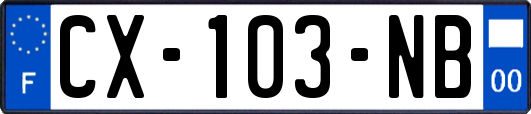 F

CX-103-NB

00